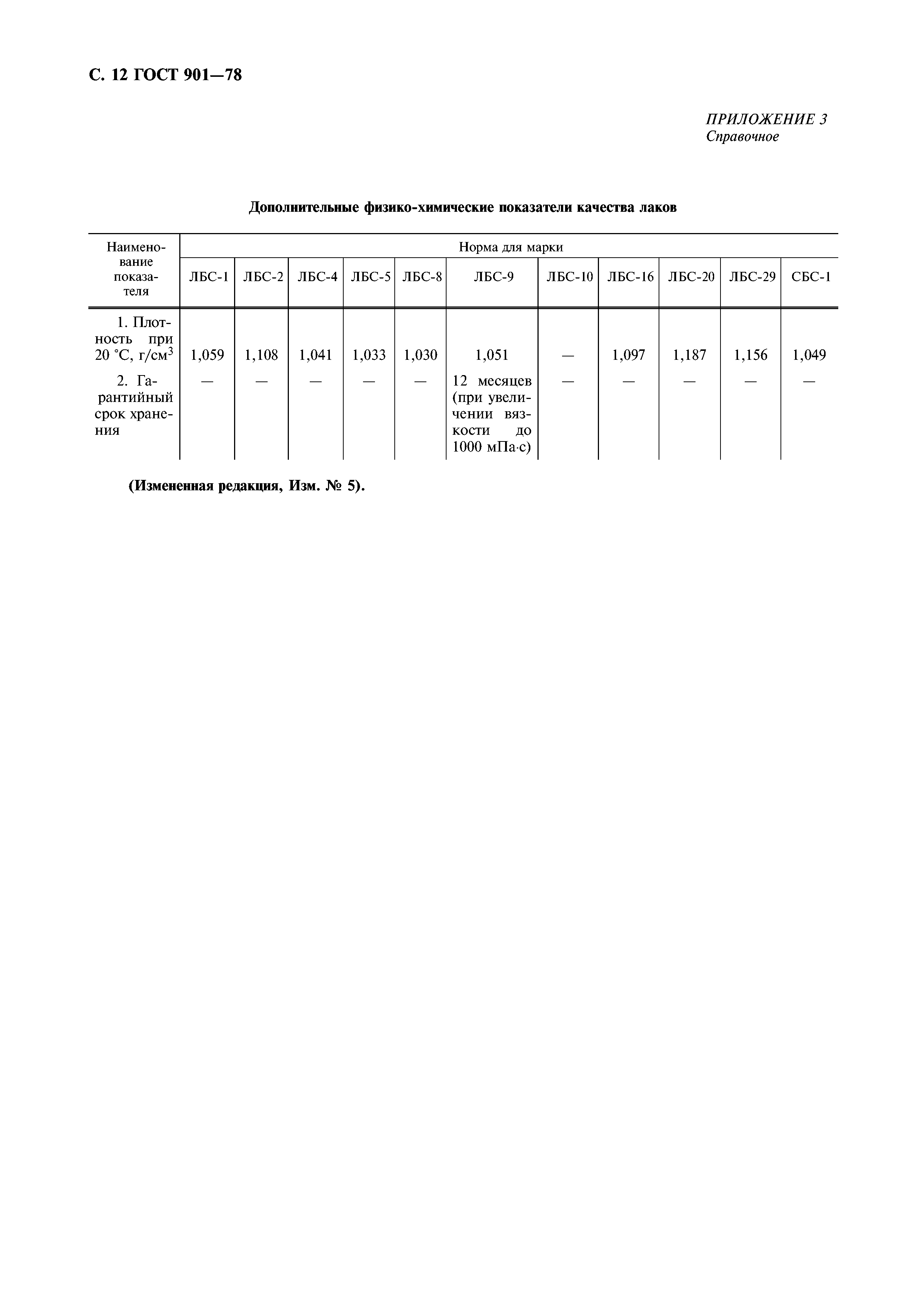 С. 12 ГОСТ 901—78

ПРИЛОЖЕНИЕ 3
Справочное

Дополнительные физико-химические показатели качества лаков

| Наименование показателя | Норма для марки | | | | | | | | | | |
|---|---|---|---|---|---|---|---|---|---|---|---|
| | ЛБС-1 | ЛБС-2 | ЛБС-4 | ЛБС-5 | ЛБС-8 | ЛБС-9 | ЛБС-10 | ЛБС-16 | ЛБС-20 | ЛБС-29 | СБС-1 |
| 1. Плотность при 20 °С, г/см$^3$ | 1,059 | 1,108 | 1,041 | 1,033 | 1,030 | 1,051 | — | 1,097 | 1,187 | 1,156 | 1,049 |
| 2. Гарантийный срок хранения | — | — | — | — | — | 12 месяцев (при увеличении вязкости до 1000 мПа·с) | — | — | — | — | — |

(Измененная редакция, Изм. № 5).